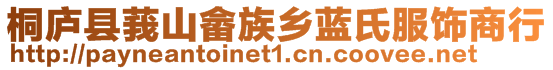 桐庐县莪山畲族乡蓝氏服饰商行
http://payneantoinet1.cn.coovee.net